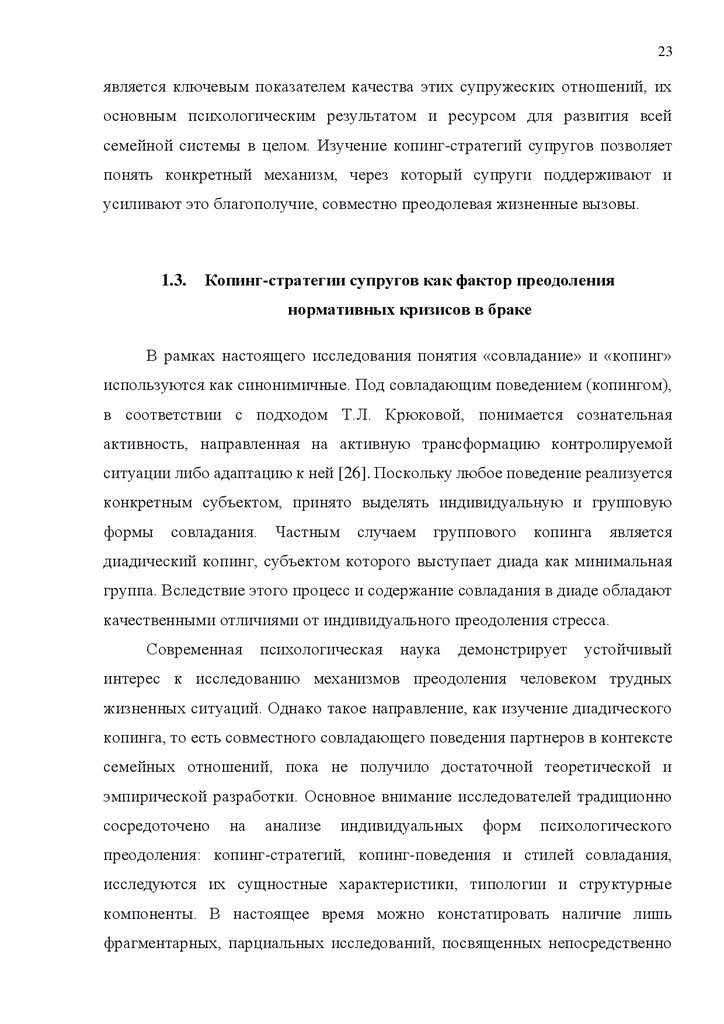 23

является ключевым показателем качества этих супружеских отношений, их основным психологическим результатом и ресурсом для развития всей семейной системы в целом. Изучение копинг-стратегий супругов позволяет понять конкретный механизм, через который супруги поддерживают и усиливают это благополучие, совместно преодолевая жизненные вызовы.

1.3. Копинг-стратегии супругов как фактор преодоления нормативных кризисов в браке

В рамках настоящего исследования понятия «совладание» и «копинг» используются как синонимичные. Под совладающим поведением (копингом), в соответствии с подходом Т.Л. Крюковой, понимается сознательная активность, направленная на активную трансформацию контролируемой ситуации либо адаптацию к ней [26]. Поскольку любое поведение реализуется конкретным субъектом, принято выделять индивидуальную и групповую формы совладания. Частным случаем группового копинга является диадический копинг, субъектом которого выступает диада как минимальная группа. Вследствие этого процесс и содержание совладания в диаде обладают качественными отличиями от индивидуального преодоления стресса.

Современная психологическая наука демонстрирует устойчивый интерес к исследованию механизмов преодоления человеком трудных жизненных ситуаций. Однако такое направление, как изучение диадического копинга, то есть совместного совладающего поведения партнеров в контексте семейных отношений, пока не получило достаточной теоретической и эмпирической разработки. Основное внимание исследователей традиционно сосредоточено на анализе индивидуальных форм психологического преодоления: копинг-стратегий, копинг-поведения и стилей совладания, исследуются их сущностные характеристики, типологии и структурные компоненты. В настоящее время можно констатировать наличие лишь фрагментарных, парциальных исследований, посвященных непосредственно